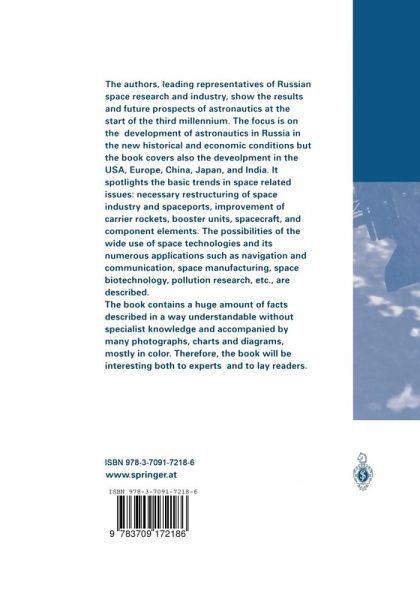 The authors, leading representatives of Russian space research and industry, show the results and future prospects of astronautics at the start of the third millennium. The focus is on the development of astronautics in Russia in the new historical and economic conditions but the book covers also the deveolpment in the USA, Europe, China, Japan, and India. It spotlights the basic trends in space related issues: necessary restructuring of space industry and spaceports, improvement of carrier rockets, booster units, spacecraft, and component elements. The possibilities of the wide use of space technologies and its numerous applications such as navigation and communication, space manufacturing, space biotechnology, pollution research, etc., are described.

The book contains a huge amount of facts described in a way understandable without specialist knowledge and accompanied by many photographs, charts and diagrams, mostly in color. Therefore, the book will be interesting both to experts and to lay readers.

ISBN 978-3-7091-7218-6
www.springer.at

ISBN 978-3-7091-7218-6

9 783709 172186